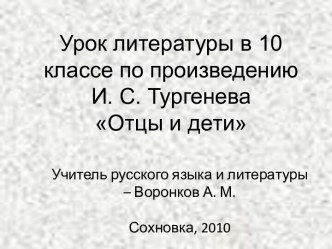 Урок литературы в 10 классе по произведению И. С. Тургенева «Отцы и дети»

Учитель русского языка и литературы – Воронков А. М.

Сохновка, 2010